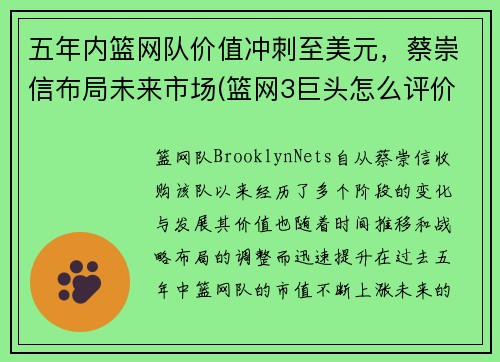 五年内篮网队价值冲刺至美元，蔡崇信布局未来市场(篮网3巨头怎么评价

篮网队BrooklynNets自从蔡崇信收购该队以来经历了多个阶段的变化与发展其价值也随着时间推移和战略布局的调整而迅速提升在过去五年中篮网队的市值不断上涨未来的